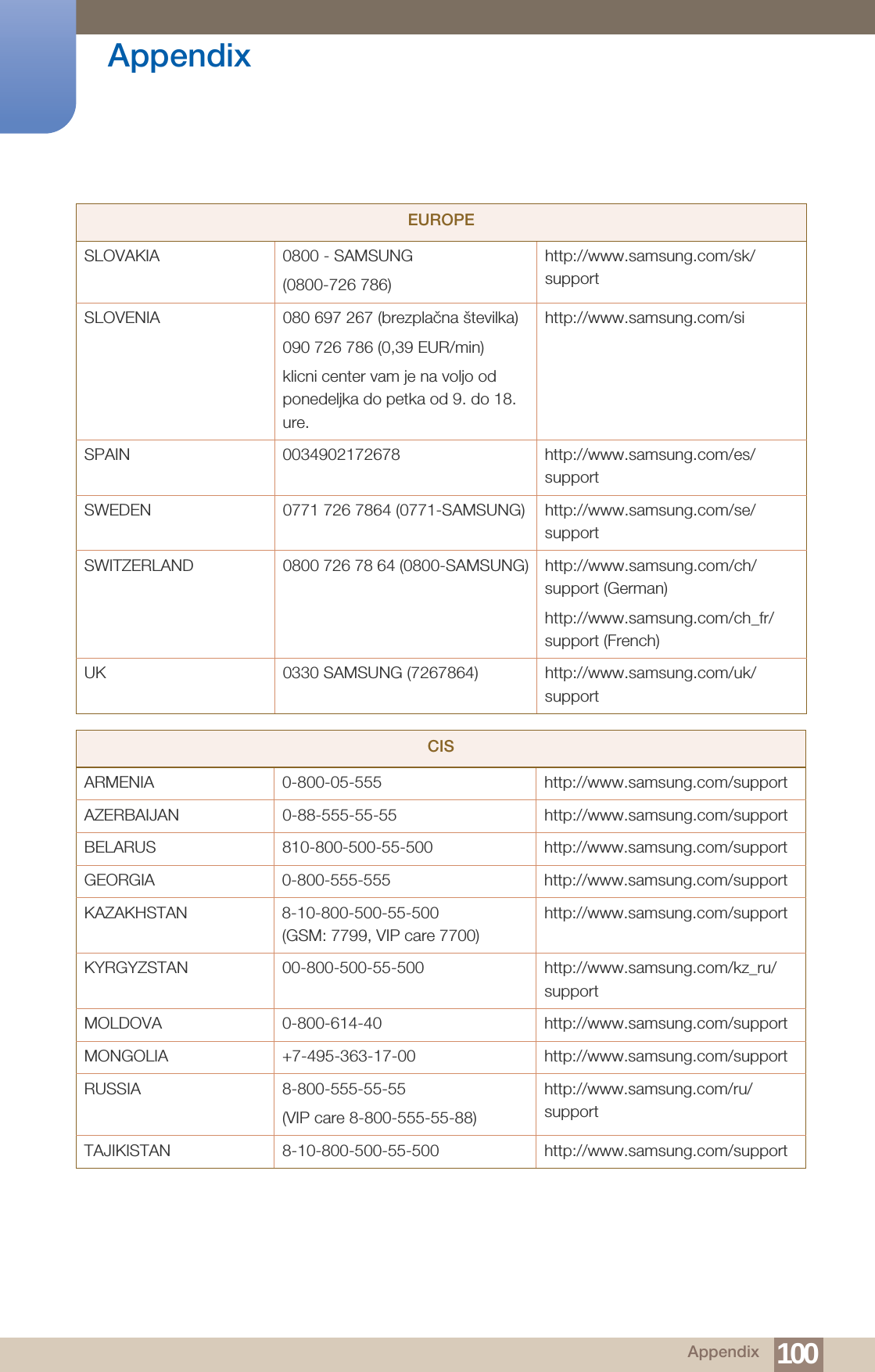 Appendix

| EUROPE | | |
|---|---|---|
| SLOVAKIA | 0800 - SAMSUNG (0800-726 786) | http://www.samsung.com/sk/support |
| SLOVENIA | 080 697 267 (brezplačna številka) 090 726 786 (0,39 EUR/min) klicni center vam je na voljo od ponedeljka do petka od 9. do 18. ure. | http://www.samsung.com/si |
| SPAIN | 0034902172678 | http://www.samsung.com/es/support |
| SWEDEN | 0771 726 7864 (0771-SAMSUNG) | http://www.samsung.com/se/support |
| SWITZERLAND | 0800 726 78 64 (0800-SAMSUNG) | http://www.samsung.com/ch/support (German) http://www.samsung.com/ch_fr/support (French) |
| UK | 0330 SAMSUNG (7267864) | http://www.samsung.com/uk/support |

| CIS | | |
|---|---|---|
| ARMENIA | 0-800-05-555 | http://www.samsung.com/support |
| AZERBAIJAN | 0-88-555-55-55 | http://www.samsung.com/support |
| BELARUS | 810-800-500-55-500 | http://www.samsung.com/support |
| GEORGIA | 0-800-555-555 | http://www.samsung.com/support |
| KAZAKHSTAN | 8-10-800-500-55-500 (GSM: 7799, VIP care 7700) | http://www.samsung.com/support |
| KYRGYZSTAN | 00-800-500-55-500 | http://www.samsung.com/kz_ru/support |
| MOLDOVA | 0-800-614-40 | http://www.samsung.com/support |
| MONGOLIA | +7-495-363-17-00 | http://www.samsung.com/support |
| RUSSIA | 8-800-555-55-55 (VIP care 8-800-555-55-88) | http://www.samsung.com/ru/support |
| TAJIKISTAN | 8-10-800-500-55-500 | http://www.samsung.com/support |

Appendix 100